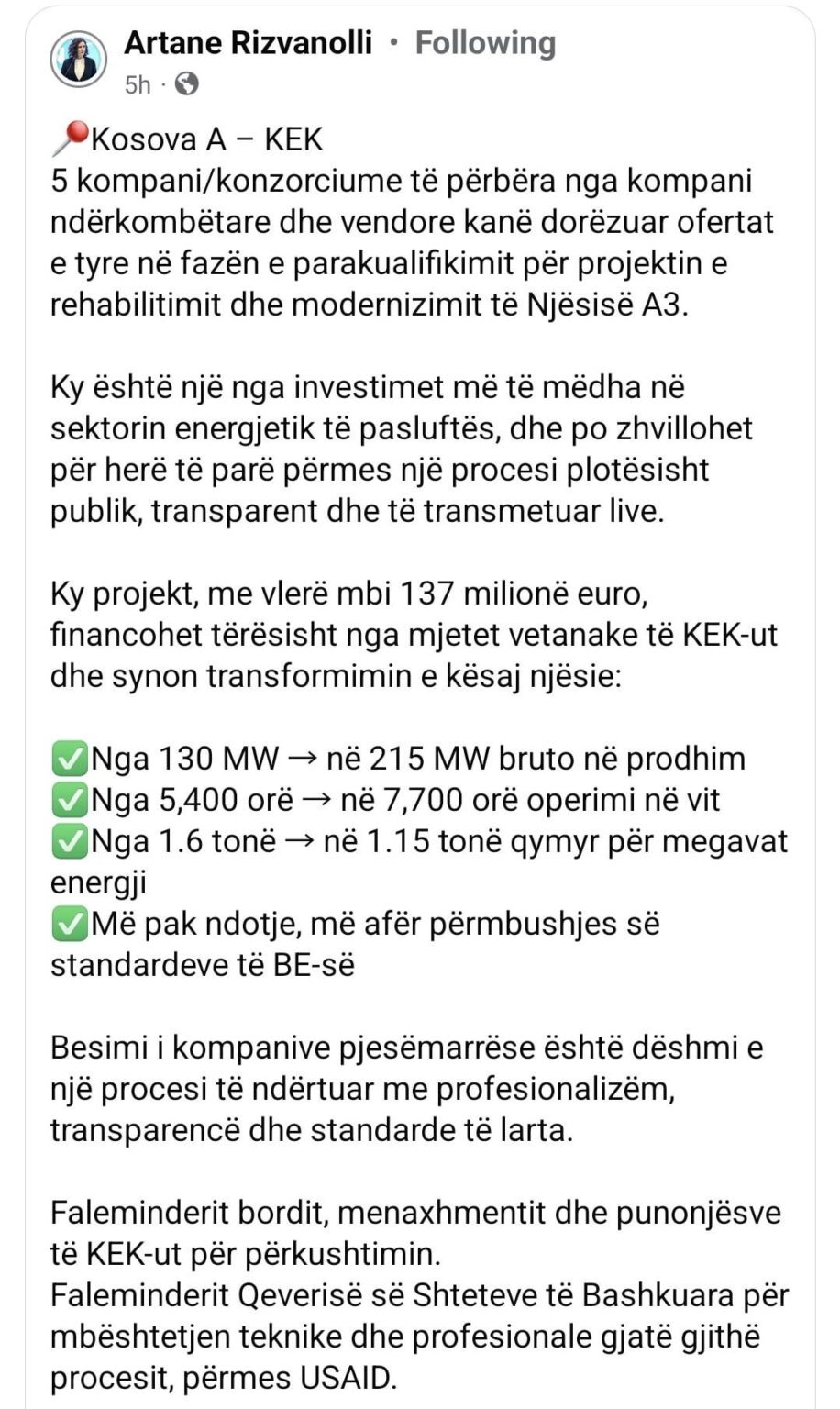 Artane Rizvanolli · Following
5h ·

📍Kosova A – KEK
5 kompani/konzorciume të përbëra nga kompani ndërkombëtare dhe vendore kanë dorëzuar ofertat e tyre në fazën e parakualifikimit për projektin e rehabilitimit dhe modernizimit të Njësisë A3.

Ky është një nga investimet më të mëdha në sektorin energjetik të pasluftës, dhe po zhvillohet për herë të parë përmes një procesi plotësisht publik, transparent dhe të transmetuar live.

Ky projekt, me vlerë mbi 137 milionë euro, financohet tërësisht nga mjetet vetanake të KEK-ut dhe synon transformimin e kësaj njësie:

✅Nga 130 MW → në 215 MW bruto në prodhim
✅Nga 5,400 orë → në 7,700 orë operimi në vit
✅Nga 1.6 tonë → në 1.15 tonë qymyr për megavat energji
✅Më pak ndotje, më afër përmbushjes së standardeve të BE-së

Besimi i kompanive pjesëmarrëse është dëshmi e një procesi të ndërtuar me profesionalizëm, transparencë dhe standarde të larta.

Faleminderit bordit, menaxhmentit dhe punonjësve të KEK-ut për përkushtimin.
Faleminderit Qeverisë së Shteteve të Bashkuara për mbështetjen teknike dhe profesionale gjatë gjithë procesit, përmes USAID.